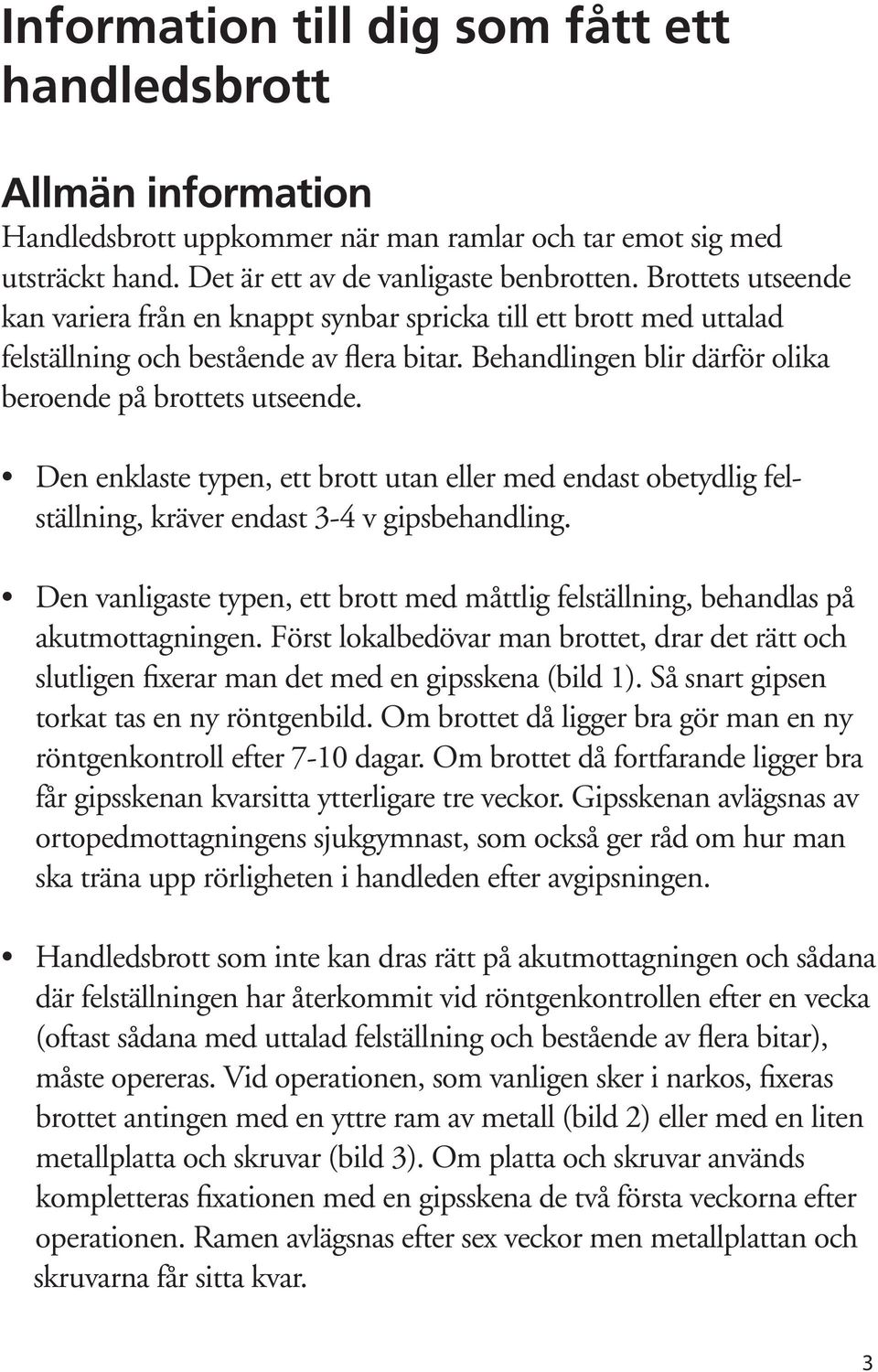 Information till dig som fått ett handledsbrott

Allmän information

Handledsbrott uppkommer när man ramlar och tar emot sig med utsträckt hand. Det är ett av de vanligaste benbrotten. Brottets utseende kan variera från en knappt synbar spricka till ett brott med uttalad felställning och bestående av flera bitar. Behandlingen blir därför olika beroende på brottets utseende.

• Den enklaste typen, ett brott utan eller med endast obetydlig felställning, kräver endast 3-4 v gipsbehandling.

• Den vanligaste typen, ett brott med måttlig felställning, behandlas på akutmottagningen. Först lokalbedövar man brottet, drar det rätt och slutligen fixerar man det med en gipsskena (bild 1). Så snart gipsen torkat tas en ny röntgenbild. Om brottet då ligger bra gör man en ny röntgenkontroll efter 7-10 dagar. Om brottet då fortfarande ligger bra får gipsskenan kvarsitta ytterligare tre veckor. Gipsskenan avlägsnas av ortopedmottagningens sjukgymnast, som också ger råd om hur man ska träna upp rörligheten i handleden efter avgipsningen.

• Handledsbrott som inte kan dras rätt på akutmottagningen och sådana där felställningen har återkommit vid röntgenkontrollen efter en vecka (oftast sådana med uttalad felställning och bestående av flera bitar), måste opereras. Vid operationen, som vanligen sker i narkos, fixeras brottet antingen med en yttre ram av metall (bild 2) eller med en liten metallplatta och skruvar (bild 3). Om platta och skruvar används kompletteras fixationen med en gipsskena de två första veckorna efter operationen. Ramen avlägsnas efter sex veckor men metallplattan och skruvarna får sitta kvar.

3